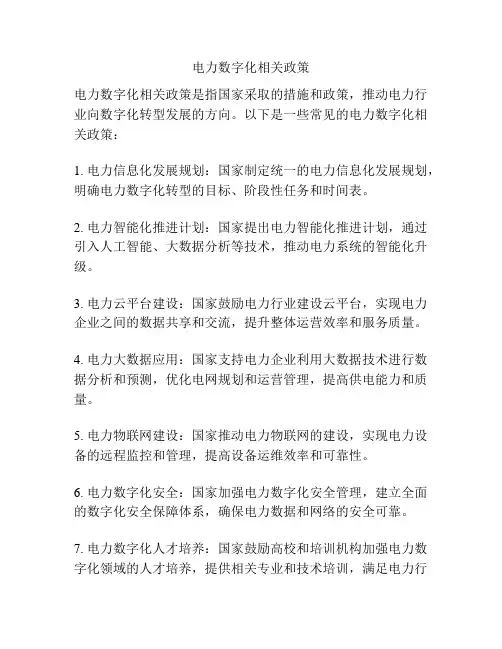 电力数字化相关政策

电力数字化相关政策是指国家采取的措施和政策，推动电力行业向数字化转型发展的方向。以下是一些常见的电力数字化相关政策：

1. 电力信息化发展规划：国家制定统一的电力信息化发展规划，明确电力数字化转型的目标、阶段性任务和时间表。

2. 电力智能化推进计划：国家提出电力智能化推进计划，通过引入人工智能、大数据分析等技术，推动电力系统的智能化升级。

3. 电力云平台建设：国家鼓励电力行业建设云平台，实现电力企业之间的数据共享和交流，提升整体运营效率和服务质量。

4. 电力大数据应用：国家支持电力企业利用大数据技术进行数据分析和预测，优化电网规划和运营管理，提高供电能力和质量。

5. 电力物联网建设：国家推动电力物联网的建设，实现电力设备的远程监控和管理，提高设备运维效率和可靠性。

6. 电力数字化安全：国家加强电力数字化安全管理，建立全面的数字化安全保障体系，确保电力数据和网络的安全可靠。

7. 电力数字化人才培养：国家鼓励高校和培训机构加强电力数字化领域的人才培养，提供相关专业和技术培训，满足电力行